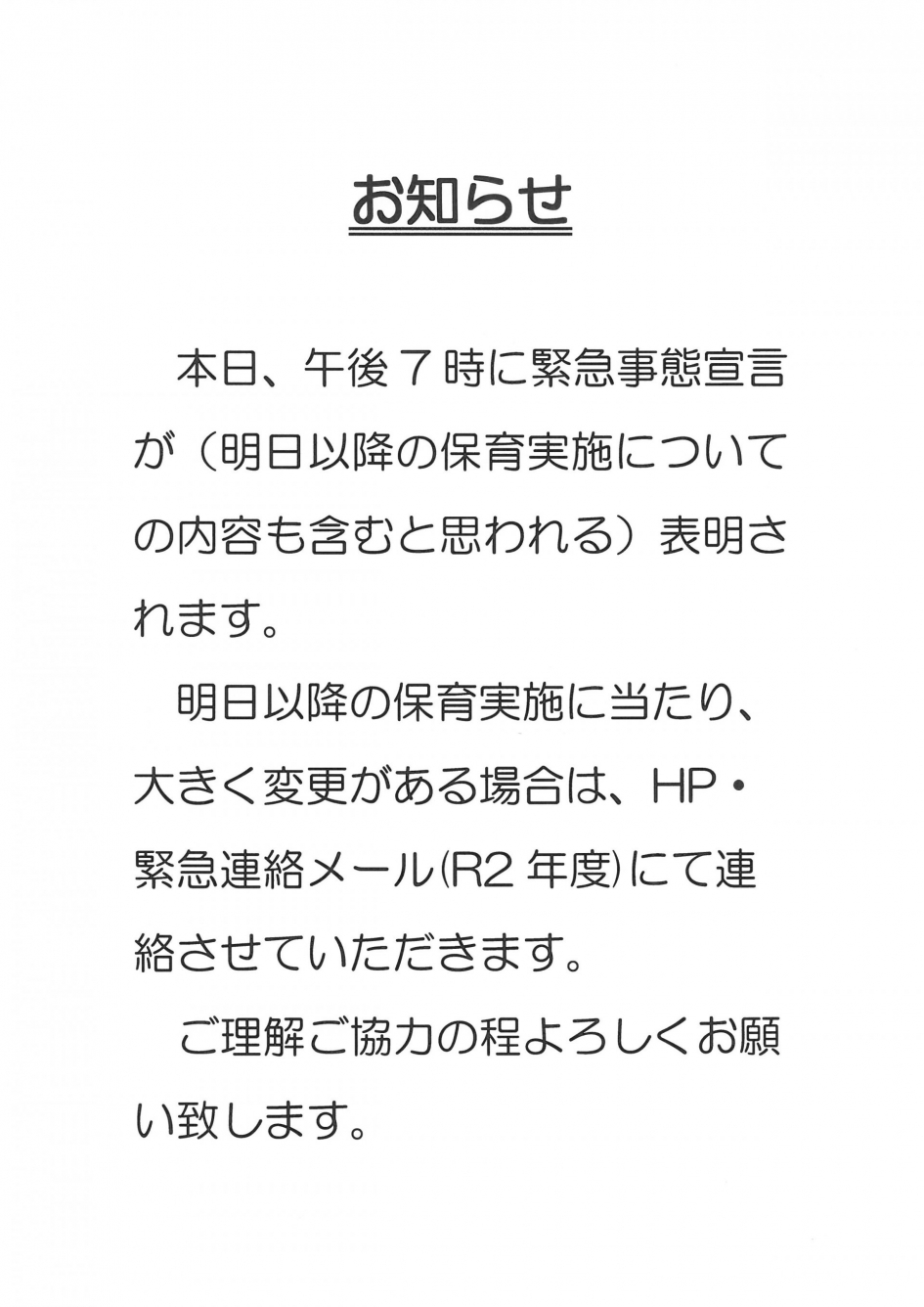 お知らせ

本日、午後７時に緊急事態宣言が（明日以降の保育実施についての内容も含むと思われる）表明されます。

明日以降の保育実施に当たり、大きく変更がある場合は、HP・緊急連絡メール(R2 年度)にて連絡させていただきます。

ご理解ご協力の程よろしくお願い致します。